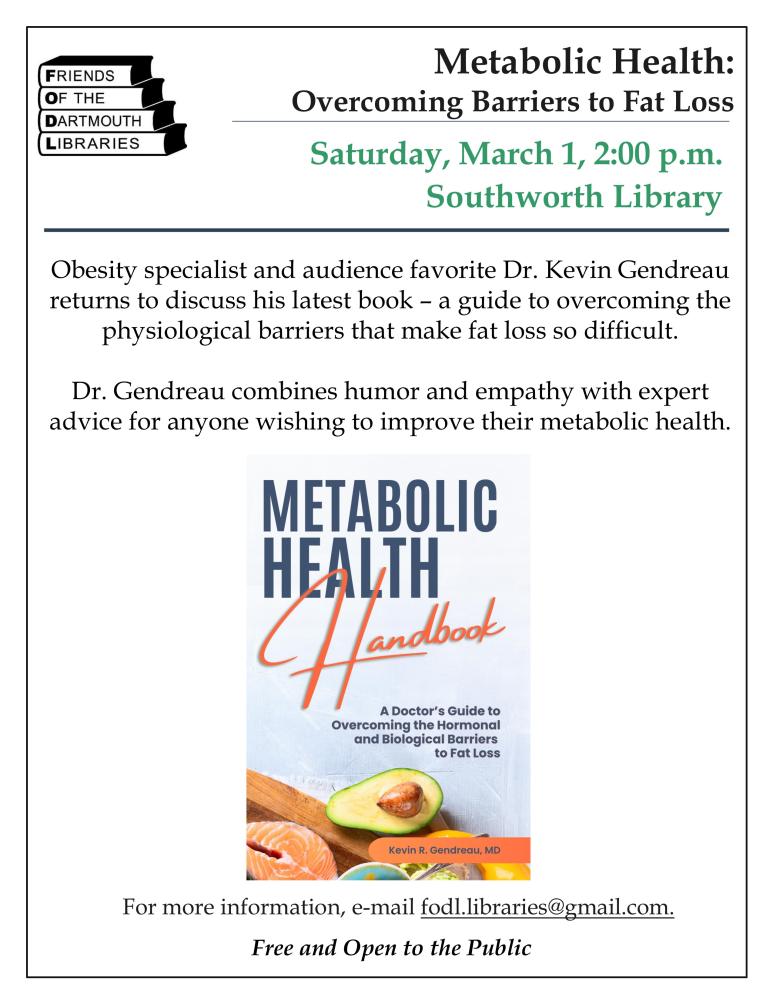 FRIENDS OF THE DARTMOUTH LIBRARIES

Metabolic Health:
Overcoming Barriers to Fat Loss

Saturday, March 1, 2:00 p.m.
Southworth Library

Obesity specialist and audience favorite Dr. Kevin Gendreau returns to discuss his latest book – a guide to overcoming the physiological barriers that make fat loss so difficult.

Dr. Gendreau combines humor and empathy with expert advice for anyone wishing to improve their metabolic health.

METABOLIC HEALTH Handbook

A Doctor's Guide to Overcoming the Hormonal and Biological Barriers to Fat Loss

Kevin R. Gendreau, MD

For more information, e-mail fodl.libraries@gmail.com.

Free and Open to the Public